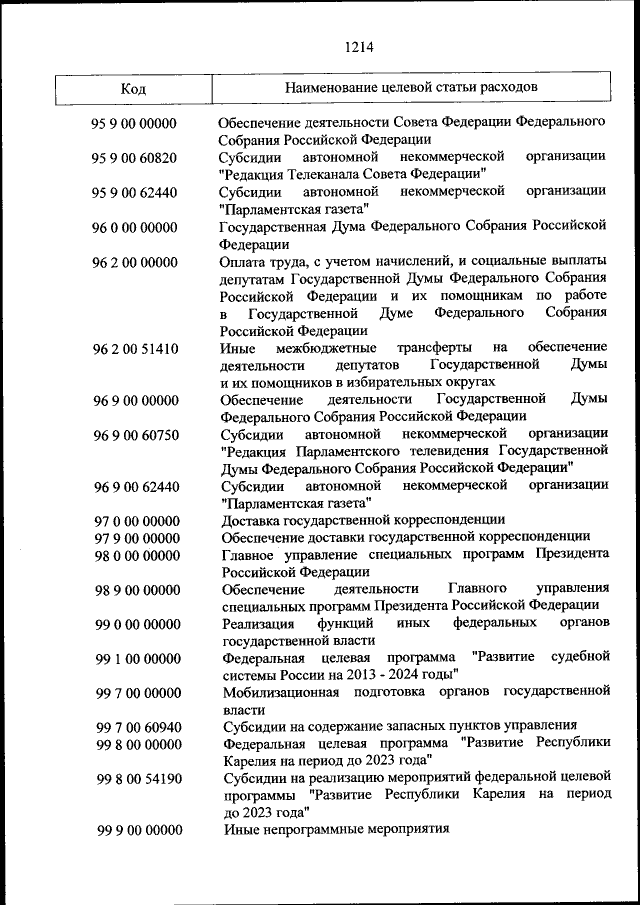 1214

| Код | Наименование целевой статьи расходов |
|---|---|
| 95 9 00 00000 | Обеспечение деятельности Совета Федерации Федерального Собрания Российской Федерации |
| 95 9 00 60820 | Субсидии автономной некоммерческой организации "Редакция Телеканала Совета Федерации" |
| 95 9 00 62440 | Субсидии автономной некоммерческой организации "Парламентская газета" |
| 96 0 00 00000 | Государственная Дума Федерального Собрания Российской Федерации |
| 96 2 00 00000 | Оплата труда, с учетом начислений, и социальные выплаты депутатам Государственной Думы Федерального Собрания Российской Федерации и их помощникам по работе в Государственной Думе Федерального Собрания Российской Федерации |
| 96 2 00 51410 | Иные межбюджетные трансферты на обеспечение деятельности депутатов Государственной Думы и их помощников в избирательных округах |
| 96 9 00 00000 | Обеспечение деятельности Государственной Думы Федерального Собрания Российской Федерации |
| 96 9 00 60750 | Субсидии автономной некоммерческой организации "Редакция Парламентского телевидения Государственной Думы Федерального Собрания Российской Федерации" |
| 96 9 00 62440 | Субсидии автономной некоммерческой организации "Парламентская газета" |
| 97 0 00 00000 | Доставка государственной корреспонденции |
| 97 9 00 00000 | Обеспечение доставки государственной корреспонденции |
| 98 0 00 00000 | Главное управление специальных программ Президента Российской Федерации |
| 98 9 00 00000 | Обеспечение деятельности Главного управления специальных программ Президента Российской Федерации |
| 99 0 00 00000 | Реализация функций иных федеральных органов государственной власти |
| 99 1 00 00000 | Федеральная целевая программа "Развитие судебной системы России на 2013 - 2024 годы" |
| 99 7 00 00000 | Мобилизационная подготовка органов государственной власти |
| 99 7 00 60940 | Субсидии на содержание запасных пунктов управления |
| 99 8 00 00000 | Федеральная целевая программа "Развитие Республики Карелия на период до 2023 года" |
| 99 8 00 54190 | Субсидии на реализацию мероприятий федеральной целевой программы "Развитие Республики Карелия на период до 2023 года" |
| 99 9 00 00000 | Иные непрограммные мероприятия |